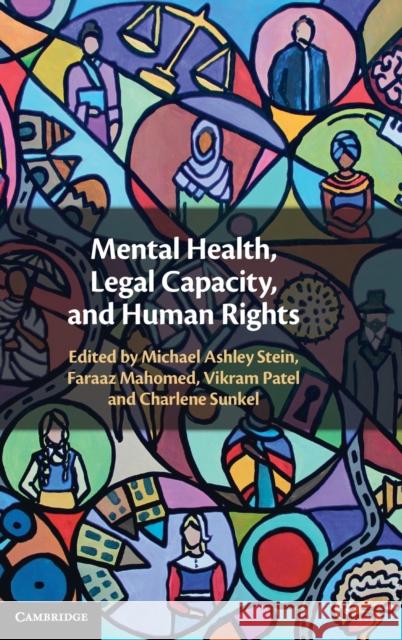 Mental Health, Legal Capacity, and Human Rights

Edited by Michael Ashley Stein, Faraaz Mahomed, Vikram Patel and Charlene Sunkel

CAMBRIDGE